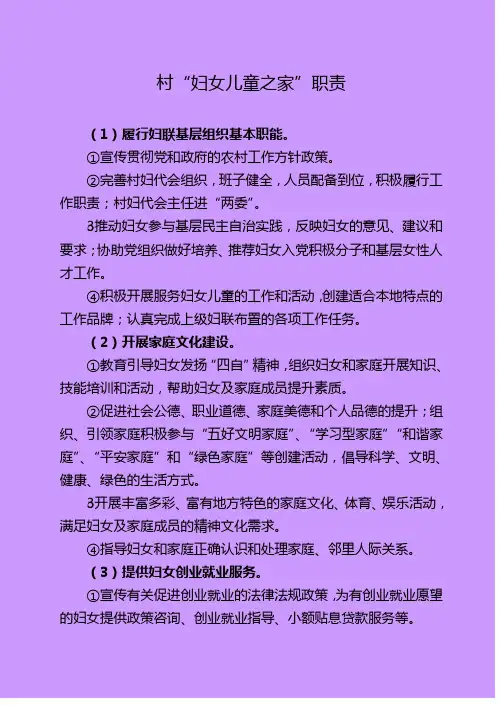 村“妇女儿童之家”职责

（1）履行妇联基层组织基本职能。

①宣传贯彻党和政府的农村工作方针政策。

②完善村妇代会组织，班子健全，人员配备到位，积极履行工作职责；村妇代会主任进“两委”。

3推动妇女参与基层民主自治实践，反映妇女的意见、建议和要求；协助党组织做好培养、推荐妇女入党积极分子和基层女性人才工作。

④积极开展服务妇女儿童的工作和活动，创建适合本地特点的工作品牌；认真完成上级妇联布置的各项工作任务。

（2）开展家庭文化建设。

①教育引导妇女发扬“四自”精神，组织妇女和家庭开展知识、技能培训和活动，帮助妇女及家庭成员提升素质。

②促进社会公德、职业道德、家庭美德和个人品德的提升；组织、引领家庭积极参与“五好文明家庭”、“学习型家庭”“和谐家庭”、“平安家庭”和“绿色家庭”等创建活动，倡导科学、文明、健康、绿色的生活方式。

3开展丰富多彩、富有地方特色的家庭文化、体育、娱乐活动，满足妇女及家庭成员的精神文化需求。

④指导妇女和家庭正确认识和处理家庭、邻里人际关系。

（3）提供妇女创业就业服务。

①宣传有关促进创业就业的法律法规政策，为有创业就业愿望的妇女提供政策咨询、创业就业指导、小额贴息贷款服务等。